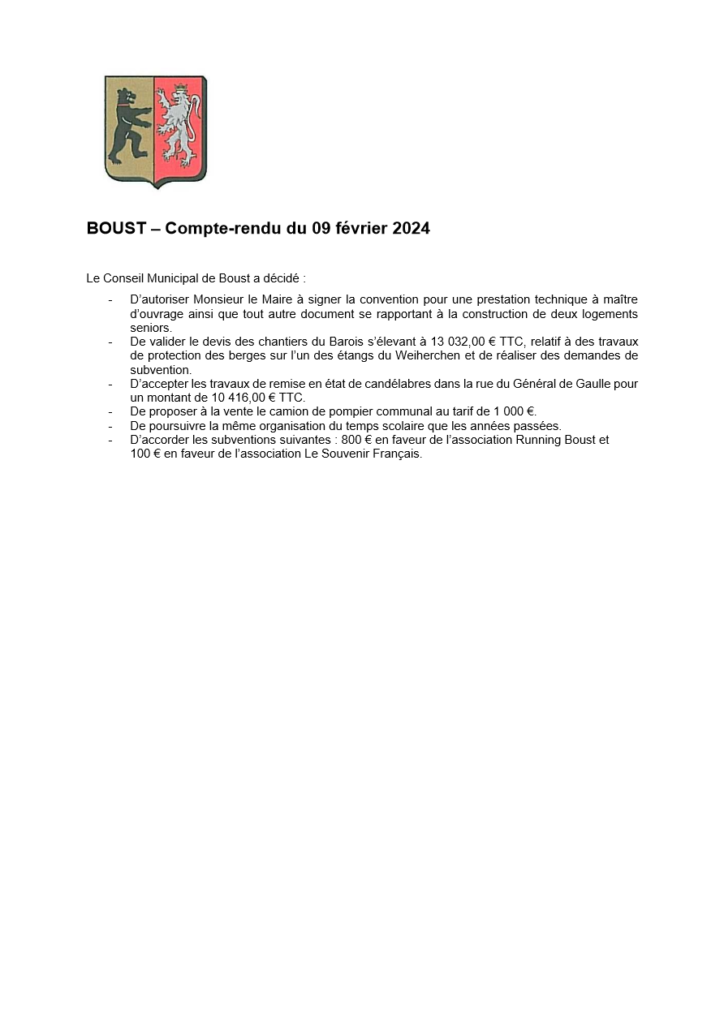 BOUST – Compte-rendu du 09 février 2024

Le Conseil Municipal de Boust a décidé :

- D'autoriser Monsieur le Maire à signer la convention pour une prestation technique à maître d'ouvrage ainsi que tout autre document se rapportant à la construction de deux logements seniors.
- De valider le devis des chantiers du Barois s'élevant à 13 032,00 € TTC, relatif à des travaux de protection des berges sur l'un des étangs du Weiherchen et de réaliser des demandes de subvention.
- D'accepter les travaux de remise en état de candélabres dans la rue du Général de Gaulle pour un montant de 10 416,00 € TTC.
- De proposer à la vente le camion de pompier communal au tarif de 1 000 €.
- De poursuivre la même organisation du temps scolaire que les années passées.
- D'accorder les subventions suivantes : 800 € en faveur de l'association Running Boust et 100 € en faveur de l'association Le Souvenir Français.